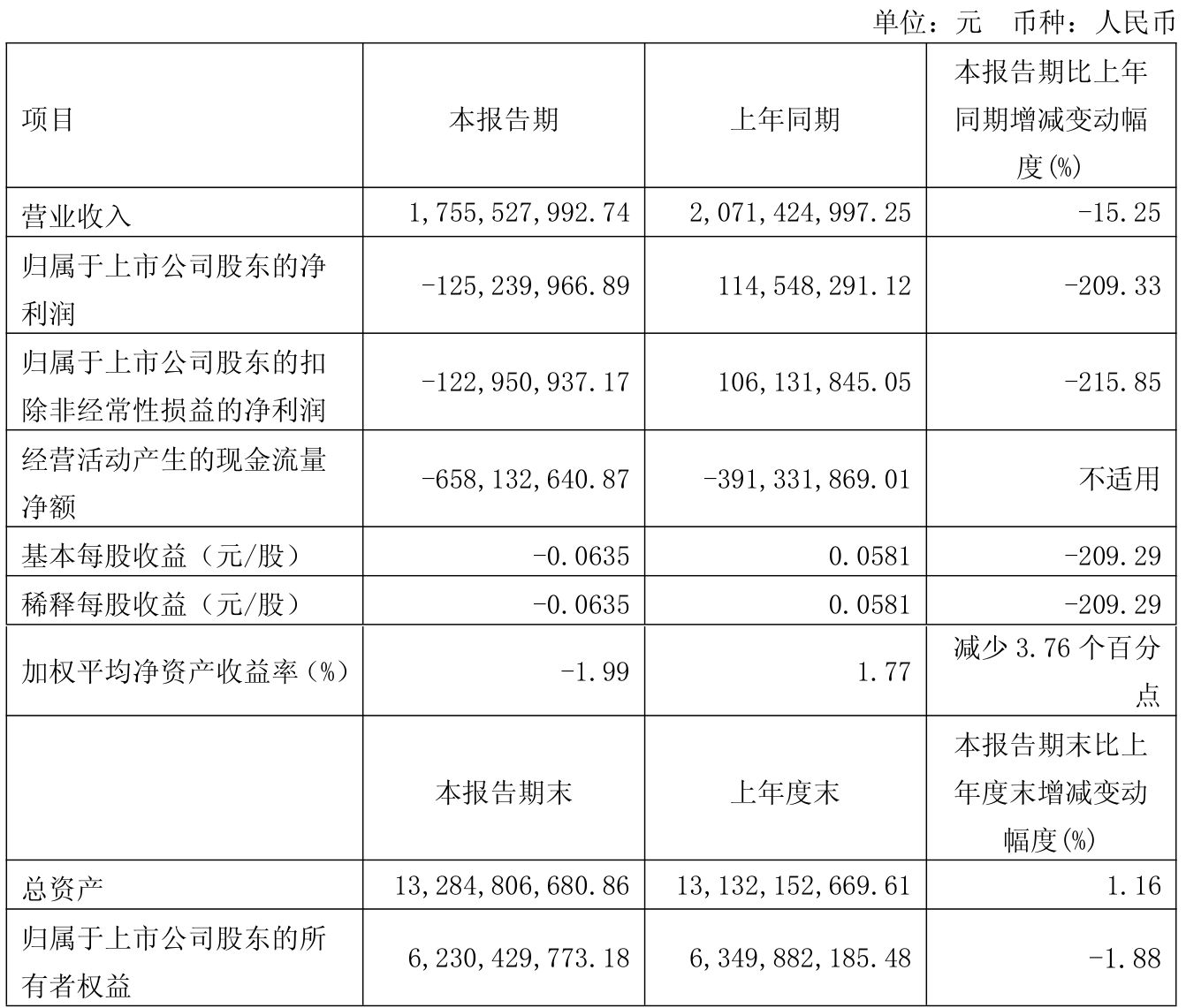 单位：元　币种：人民币

| 项目 | 本报告期 | 上年同期 | 本报告期比上年同期增减变动幅度(%) |
|---|---|---|---|
| 营业收入 | 1,755,527,992.74 | 2,071,424,997.25 | -15.25 |
| 归属于上市公司股东的净利润 | -125,239,966.89 | 114,548,291.12 | -209.33 |
| 归属于上市公司股东的扣除非经常性损益的净利润 | -122,950,937.17 | 106,131,845.05 | -215.85 |
| 经营活动产生的现金流量净额 | -658,132,640.87 | -391,331,869.01 | 不适用 |
| 基本每股收益（元/股） | -0.0635 | 0.0581 | -209.29 |
| 稀释每股收益（元/股） | -0.0635 | 0.0581 | -209.29 |
| 加权平均净资产收益率（%） | -1.99 | 1.77 | 减少 3.76 个百分点 |
|  | 本报告期末 | 上年度末 | 本报告期末比上年度末增减变动幅度(%) |
| 总资产 | 13,284,806,680.86 | 13,132,152,669.61 | 1.16 |
| 归属于上市公司股东的所有者权益 | 6,230,429,773.18 | 6,349,882,185.48 | -1.88 |